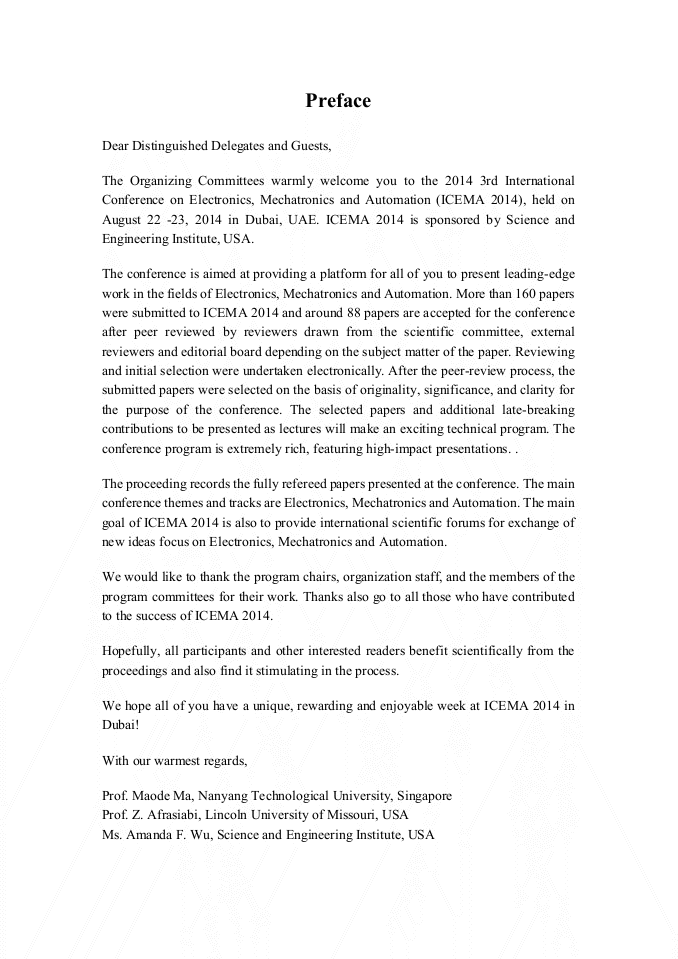 Preface

Dear Distinguished Delegates and Guests,

The Organizing Committees warmly welcome you to the 2014 3rd International Conference on Electronics, Mechatronics and Automation (ICEMA 2014), held on August 22 -23, 2014 in Dubai, UAE. ICEMA 2014 is sponsored by Science and Engineering Institute, USA.

The conference is aimed at providing a platform for all of you to present leading-edge work in the fields of Electronics, Mechatronics and Automation. More than 160 papers were submitted to ICEMA 2014 and around 88 papers are accepted for the conference after peer reviewed by reviewers drawn from the scientific committee, external reviewers and editorial board depending on the subject matter of the paper. Reviewing and initial selection were undertaken electronically. After the peer-review process, the submitted papers were selected on the basis of originality, significance, and clarity for the purpose of the conference. The selected papers and additional late-breaking contributions to be presented as lectures will make an exciting technical program. The conference program is extremely rich, featuring high-impact presentations. .

The proceeding records the fully refereed papers presented at the conference. The main conference themes and tracks are Electronics, Mechatronics and Automation. The main goal of ICEMA 2014 is also to provide international scientific forums for exchange of new ideas focus on Electronics, Mechatronics and Automation.

We would like to thank the program chairs, organization staff, and the members of the program committees for their work. Thanks also go to all those who have contributed to the success of ICEMA 2014.

Hopefully, all participants and other interested readers benefit scientifically from the proceedings and also find it stimulating in the process.

We hope all of you have a unique, rewarding and enjoyable week at ICEMA 2014 in Dubai!

With our warmest regards,

Prof. Maode Ma, Nanyang Technological University, Singapore
Prof. Z. Afrasiabi, Lincoln University of Missouri, USA
Ms. Amanda F. Wu, Science and Engineering Institute, USA